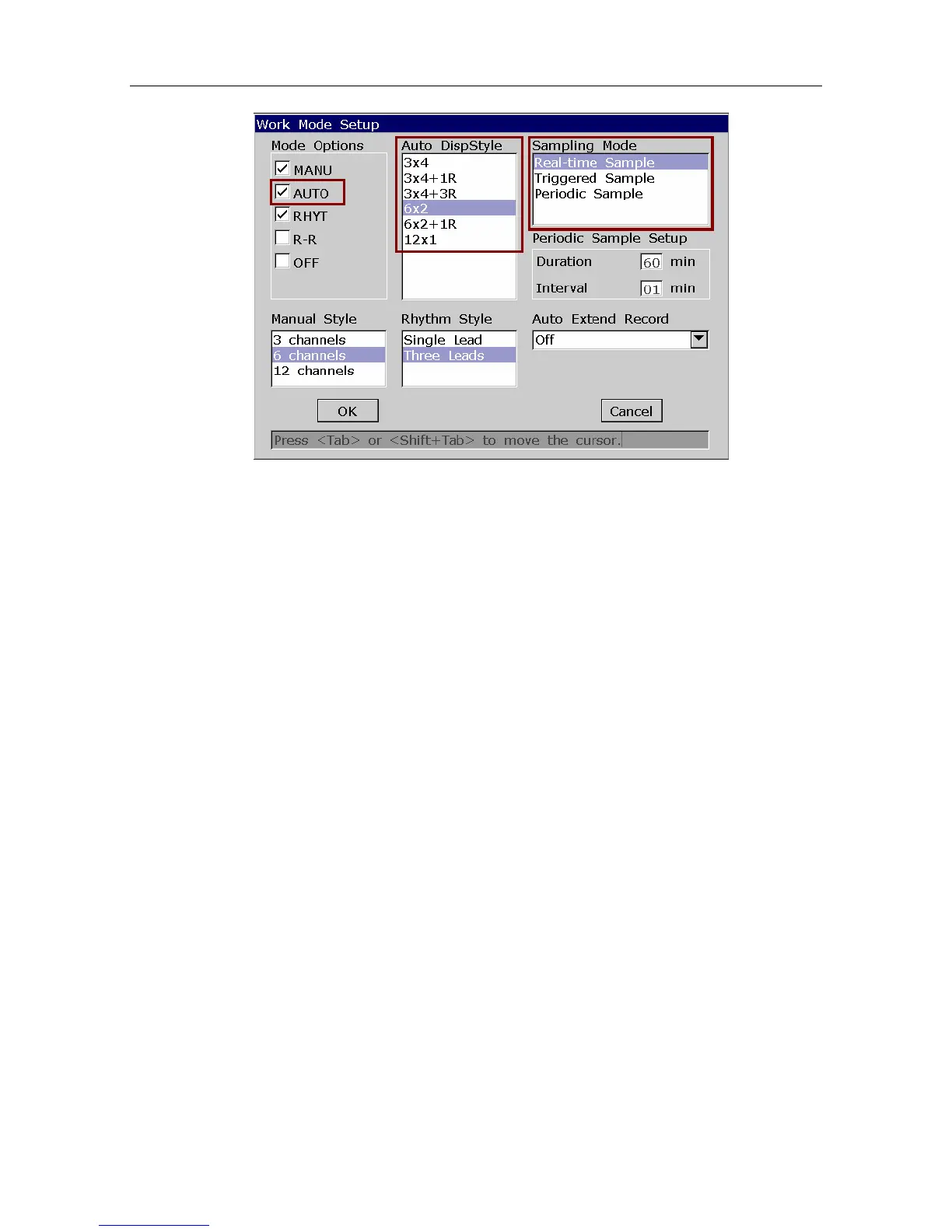 Work Mode Setup

Mode Options

MANU

AUTO

RHYT

R-R

OFF

Auto DispStyle

3x4

3x4+1R

3x4+3R

6x2

6x2+1R

12x1

Sampling Mode

Real-time Sample

Triggered Sample

Periodic Sample

Periodic Sample Setup

Duration 60 min

Interval 01 min

Manual Style

3 channels

6 channels

12 channels

Rhythm Style

Single Lead

Three Leads

Auto Extend Record

Off

OK

Cancel

Press <Tab> or <Shift+Tab> to move the cursor.